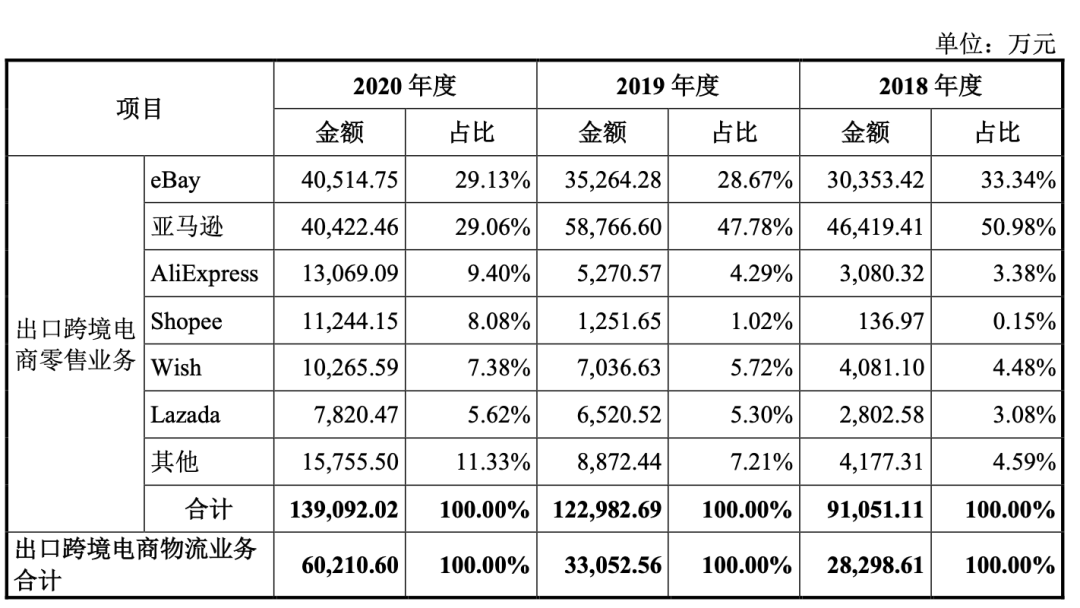 单位：万元

| 项目 | | 2020 年度 | | 2019 年度 | | 2018 年度 | |
|---|---|---|---|---|---|---|---|
| | | 金额 | 占比 | 金额 | 占比 | 金额 | 占比 |
| 出口跨境电商零售业务 | eBay | 40,514.75 | 29.13% | 35,264.28 | 28.67% | 30,353.42 | 33.34% |
| | 亚马逊 | 40,422.46 | 29.06% | 58,766.60 | 47.78% | 46,419.41 | 50.98% |
| | AliExpress | 13,069.09 | 9.40% | 5,270.57 | 4.29% | 3,080.32 | 3.38% |
| | Shopee | 11,244.15 | 8.08% | 1,251.65 | 1.02% | 136.97 | 0.15% |
| | Wish | 10,265.59 | 7.38% | 7,036.63 | 5.72% | 4,081.10 | 4.48% |
| | Lazada | 7,820.47 | 5.62% | 6,520.52 | 5.30% | 2,802.58 | 3.08% |
| | 其他 | 15,755.50 | 11.33% | 8,872.44 | 7.21% | 4,177.31 | 4.59% |
| | 合计 | 139,092.02 | 100.00% | 122,982.69 | 100.00% | 91,051.11 | 100.00% |
| 出口跨境电商物流业务合计 | | 60,210.60 | 100.00% | 33,052.56 | 100.00% | 28,298.61 | 100.00% |